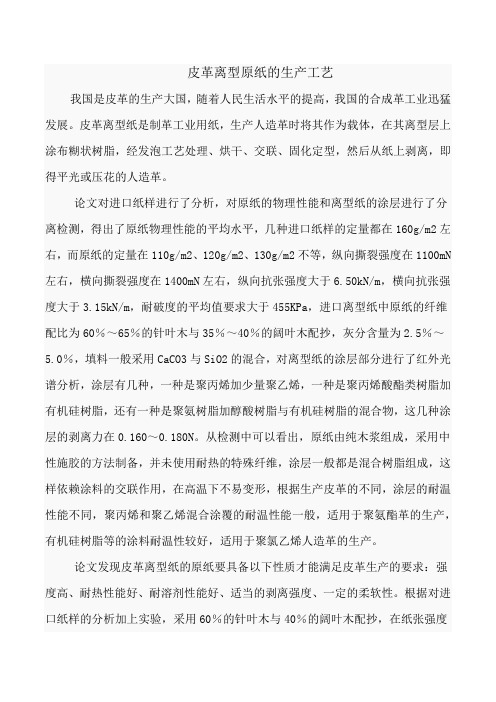 皮革离型原纸的生产工艺

我国是皮革的生产大国，随着人民生活水平的提高，我国的合成革工业迅猛发展。皮革离型纸是制革工业用纸，生产人造革时将其作为载体，在其离型层上涂布糊状树脂，经发泡工艺处理、烘干、交联、固化定型，然后从纸上剥离，即得平光或压花的人造革。

论文对进口纸样进行了分析，对原纸的物理性能和离型纸的涂层进行了分离检测，得出了原纸物理性能的平均水平，几种进口纸样的定量都在160g/m2左右，而原纸的定量在110g/m2、120g/m2、130g/m2不等，纵向撕裂强度在1100mN左右，横向撕裂强度在1400mN左右，纵向抗张强度大于6.50kN/m，横向抗张强度大于3.15kN/m，耐破度的平均值要求大于455KPa，进口离型纸中原纸的纤维配比为60％～65％的针叶木与35％～40％的阔叶木配抄，灰分含量为2.5％～5.0％，填料一般采用CaCO3与SiO2的混合，对离型纸的涂层部分进行了红外光谱分析，涂层有几种，一种是聚丙烯加少量聚乙烯，一种是聚丙烯酸酯类树脂加有机硅树脂，还有一种是聚氨树脂加醇酸树脂与有机硅树脂的混合物，这几种涂层的剥离力在0.160～0.180N。从检测中可以看出，原纸由纯木浆组成，采用中性施胶的方法制备，并未使用耐热的特殊纤维，涂层一般都是混合树脂组成，这样依赖涂料的交联作用，在高温下不易变形，根据生产皮革的不同，涂层的耐温性能不同，聚丙烯和聚乙烯混合涂覆的耐温性能一般，适用于聚氨酯革的生产，有机硅树脂等的涂料耐温性较好，适用于聚氯乙烯人造革的生产。

论文发现皮革离型纸的原纸要具备以下性质才能满足皮革生产的要求：强度高、耐热性能好、耐溶剂性能好、适当的剥离强度、一定的柔软性。根据对进口纸样的分析加上实验，采用60％的针叶木与40％的阔叶木配抄，在纸张强度